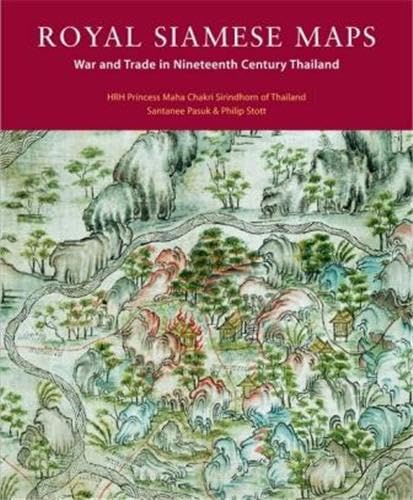 ROYAL SIAMESE MAPS

War and Trade in Nineteenth Century Thailand

HRH Princess Maha Chakri Sirindhorn of Thailand
Santanee Pasuk & Philip Stott